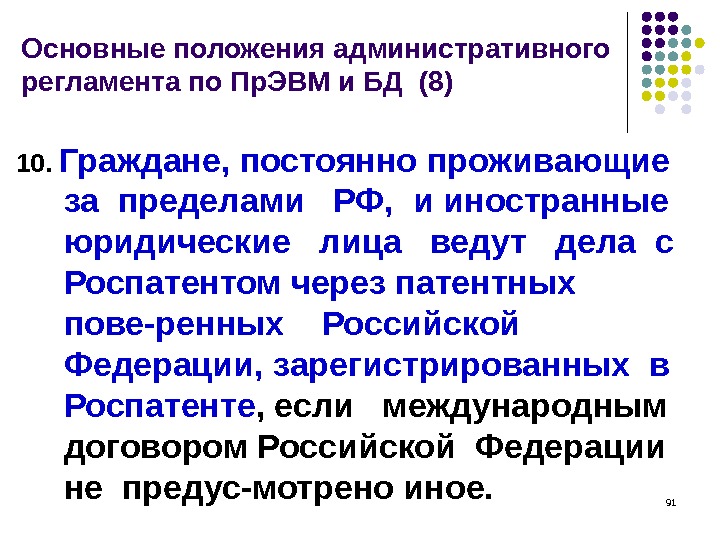 Основные положения административного регламента по ПрЭВМ и БД (8)

10. Граждане, постоянно проживающие за пределами РФ, и иностранные юридические лица ведут дела с Роспатентом через патентных пове-ренных Российской Федерации, зарегистрированных в Роспатенте, если международным договором Российской Федерации не предус-мотрено иное.

91